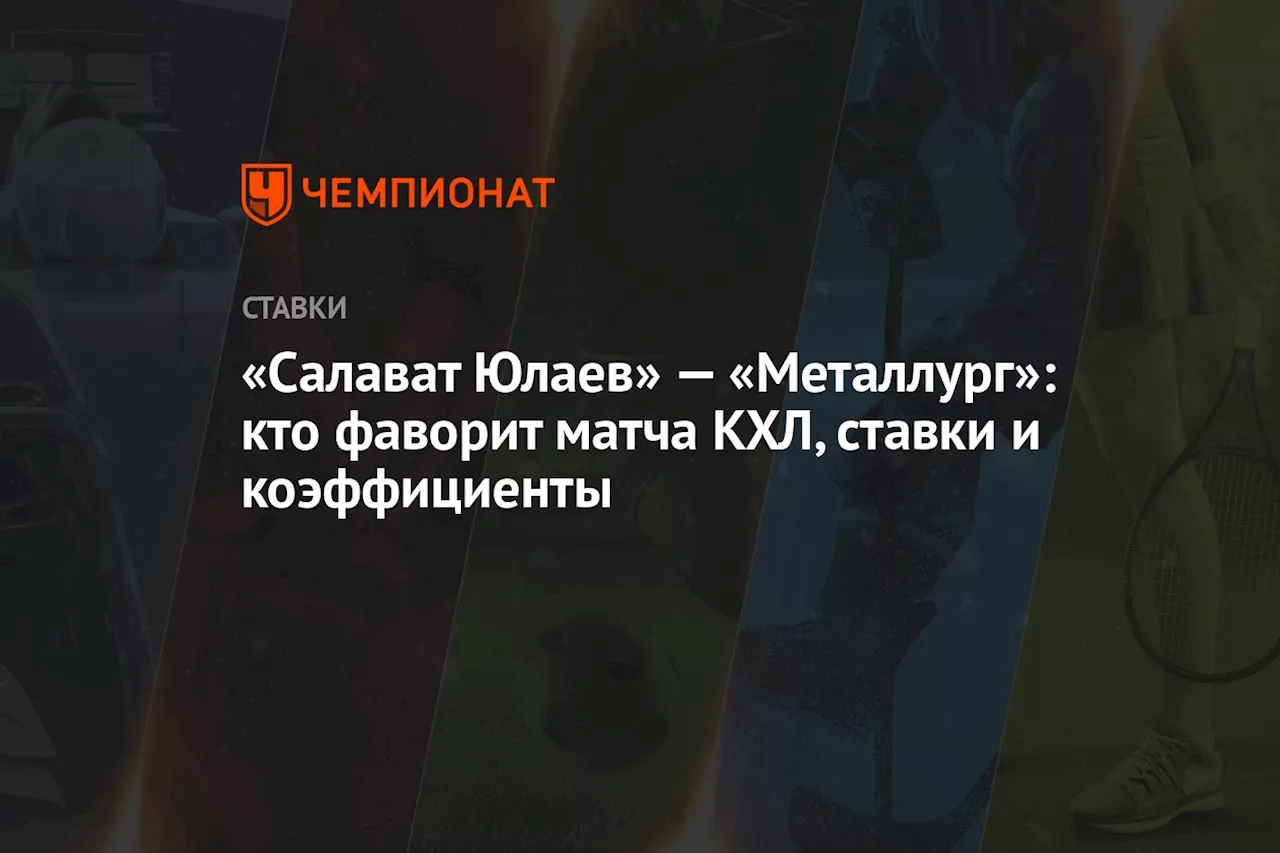 ЧЕМПИОНАТ

СТАВКИ

«Салават Юлаев» — «Металлург»: кто фаворит матча КХЛ, ставки и коэффициенты